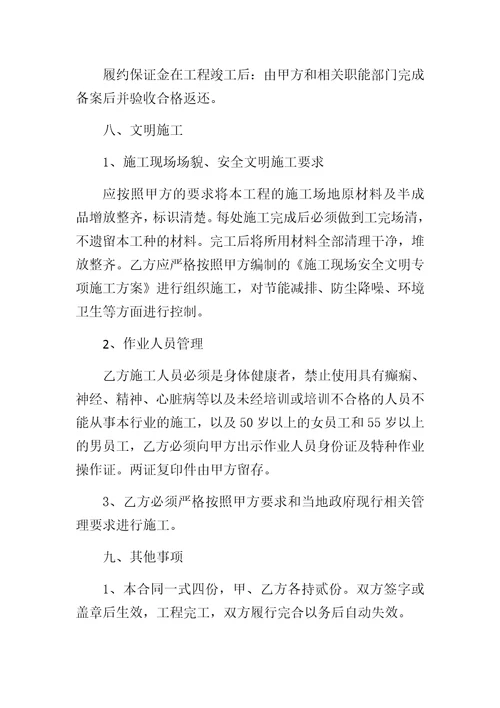 履约保证金在工程竣工后：由甲方和相关职能部门完成备案后并验收合格返还。

八、文明施工

1、施工现场场貌、安全文明施工要求

应按照甲方的要求将本工程的施工场地原材料及半成品增放整齐，标识清楚。每处施工完成后必须做到工完场清，不遗留本工种的材料。完工后将所用材料全部清理干净，堆放整齐。乙方应严格按照甲方编制的《施工现场安全文明专项施工方案》进行组织施工，对节能减排、防尘降噪、环境卫生等方面进行控制。

2、作业人员管理

乙方施工人员必须是身体健康者，禁止使用具有癫痫、神经、精神、心脏病等以及未经培训或培训不合格的人员不能从事本行业的施工，以及 50 岁以上的女员工和 55 岁以上的男员工，乙方必须向甲方出示作业人员身份证及特种作业操作证。两证复印件由甲方留存。

3、乙方必须严格按照甲方要求和当地政府现行相关管理要求进行施工。

九、其他事项

1、本合同一式四份，甲、乙方各持贰份。双方签字或盖章后生效，工程完工，双方履行完合以务后自动失效。